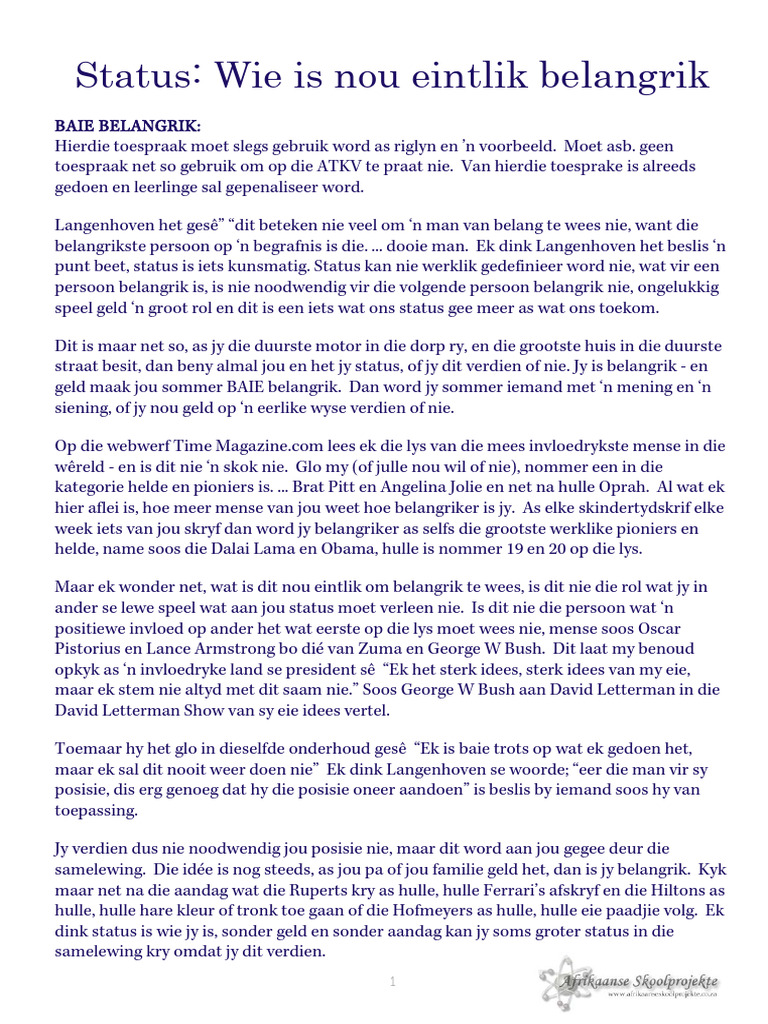 Status: Wie is nou eintlik belangrik

BAIE BELANGRIK:
Hierdie toespraak moet slegs gebruik word as riglyn en 'n voorbeeld. Moet asb. geen toespraak net so gebruik om op die ATKV te praat nie. Van hierdie toesprake is alreeds gedoen en leerlinge sal gepenaliseer word.

Langenhoven het gesê" "dit beteken nie veel om 'n man van belang te wees nie, want die belangrikste persoon op 'n begrafnis is die. ... dooie man. Ek dink Langenhoven het beslis 'n punt beet, status is iets kunsmatig. Status kan nie werklik gedefinieer word nie, wat vir een persoon belangrik is, is nie noodwendig vir die volgende persoon belangrik nie, ongelukkig speel geld 'n groot rol en dit is een iets wat ons status gee meer as wat ons toekom.

Dit is maar net so, as jy die duurste motor in die dorp ry, en die grootste huis in die duurste straat besit, dan beny almal jou en het jy status, of jy dit verdien of nie. Jy is belangrik - en geld maak jou sommer BAIE belangrik. Dan word jy sommer iemand met 'n mening en 'n siening, of jy nou geld op 'n eerlike wyse verdien of nie.

Op die webwerf Time Magazine.com lees ek die lys van die mees invloedrykste mense in die wêreld - en is dit nie 'n skok nie. Glo my (of julle nou wil of nie), nommer een in die kategorie helde en pioniers is. ... Brat Pitt en Angelina Jolie en net na hulle Oprah. Al wat ek hier aflei is, hoe meer mense van jou weet hoe belangriker is jy. As elke skindertydskrif elke week iets van jou skryf dan word jy belangriker as selfs die grootste werklike pioniers en helde, name soos die Dalai Lama en Obama, hulle is nommer 19 en 20 op die lys.

Maar ek wonder net, wat is dit nou eintlik om belangrik te wees, is dit nie die rol wat jy in ander se lewe speel wat aan jou status moet verleen nie. Is dit nie die persoon wat 'n positiewe invloed op ander het wat eerste op die lys moet wees nie, mense soos Oscar Pistorius en Lance Armstrong bo dié van Zuma en George W Bush. Dit laat my benoud opkyk as 'n invloedryke land se president sê "Ek het sterk idees, sterk idees van my eie, maar ek stem nie altyd met dit saam nie." Soos George W Bush aan David Letterman in die David Letterman Show van sy eie idees vertel.

Toemaar hy het glo in dieselfde onderhoud gesê "Ek is baie trots op wat ek gedoen het, maar ek sal dit nooit weer doen nie" Ek dink Langenhoven se woorde; "eer die man vir sy posisie, dis erg genoeg dat hy die posisie oneer aandoen" is beslis by iemand soos hy van toepassing.

Jy verdien dus nie noodwendig jou posisie nie, maar dit word aan jou gegee deur die samelewing. Die idée is nog steeds, as jou pa of jou familie geld het, dan is jy belangrik. Kyk maar net na die aandag wat die Ruperts kry as hulle, hulle Ferrari's afskryf en die Hiltons as hulle, hulle hare kleur of tronk toe gaan of die Hofmeyers as hulle, hulle eie paadjie volg. Ek dink status is wie jy is, sonder geld en sonder aandag kan jy soms groter status in die samelewing kry omdat jy dit verdien.

1

Afrikaanse Skoolprojekte
www.afrikaanseskoolprojekte.co.za